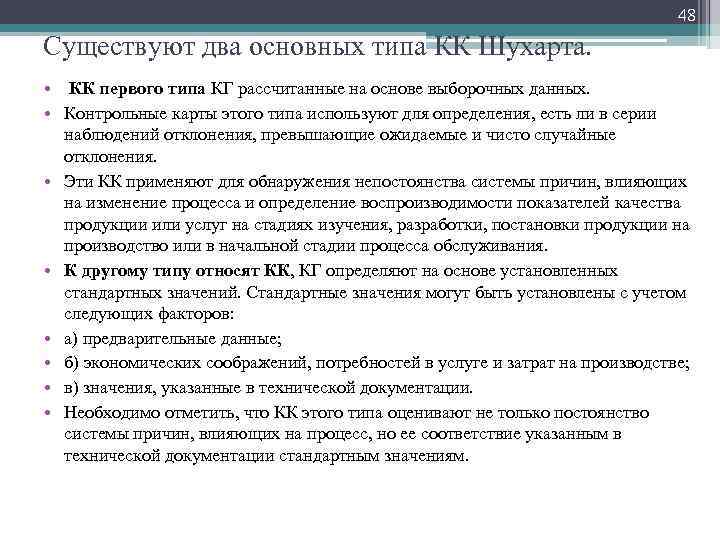 48

Существуют два основных типа КК Шухарта.

• КК первого типа КГ рассчитанные на основе выборочных данных.
• Контрольные карты этого типа используют для определения, есть ли в серии наблюдений отклонения, превышающие ожидаемые и чисто случайные отклонения.
• Эти КК применяют для обнаружения непостоянства системы причин, влияющих на изменение процесса и определение воспроизводимости показателей качества продукции или услуг на стадиях изучения, разработки, постановки продукции на производство или в начальной стадии процесса обслуживания.
• К другому типу относят КК, КГ определяют на основе установленных стандартных значений. Стандартные значения могут быть установлены с учетом следующих факторов:
• а) предварительные данные;
• б) экономических соображений, потребностей в услуге и затрат на производстве;
• в) значения, указанные в технической документации.
• Необходимо отметить, что КК этого типа оценивают не только постоянство системы причин, влияющих на процесс, но ее соответствие указанным в технической документации стандартным значениям.